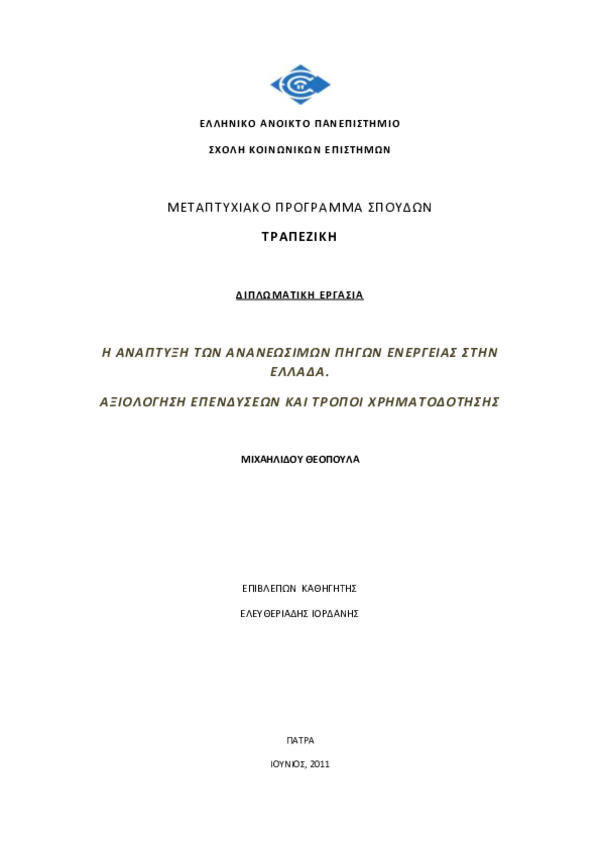 ΕΛΛΗΝΙΚΟ ΑΝΟΙΚΤΟ ΠΑΝΕΠΙΣΤΗΜΙΟ

ΣΧΟΛΗ ΚΟΙΝΩΝΙΚΩΝ ΕΠΙΣΤΗΜΩΝ

ΜΕΤΑΠΤΥΧΙΑΚΟ ΠΡΟΓΡΑΜΜΑ ΣΠΟΥΔΩΝ

ΤΡΑΠΕΖΙΚΗ

ΔΙΠΛΩΜΑΤΙΚΗ ΕΡΓΑΣΙΑ

Η ΑΝΑΠΤΥΞΗ ΤΩΝ ΑΝΑΝΕΩΣΙΜΩΝ ΠΗΓΩΝ ΕΝΕΡΓΕΙΑΣ ΣΤΗΝ ΕΛΛΑΔΑ.

ΑΞΙΟΛΟΓΗΣΗ ΕΠΕΝΔΥΣΕΩΝ ΚΑΙ ΤΡΟΠΟΙ ΧΡΗΜΑΤΟΔΟΤΗΣΗΣ

ΜΙΧΑΗΛΙΔΟΥ ΘΕΟΠΟΥΛΑ

ΕΠΙΒΛΕΠΩΝ ΚΑΘΗΓΗΤΗΣ

ΕΛΕΥΘΕΡΙΑΔΗΣ ΙΟΡΔΑΝΗΣ

ΠΑΤΡΑ

ΙΟΥΝΙΟΣ, 2011